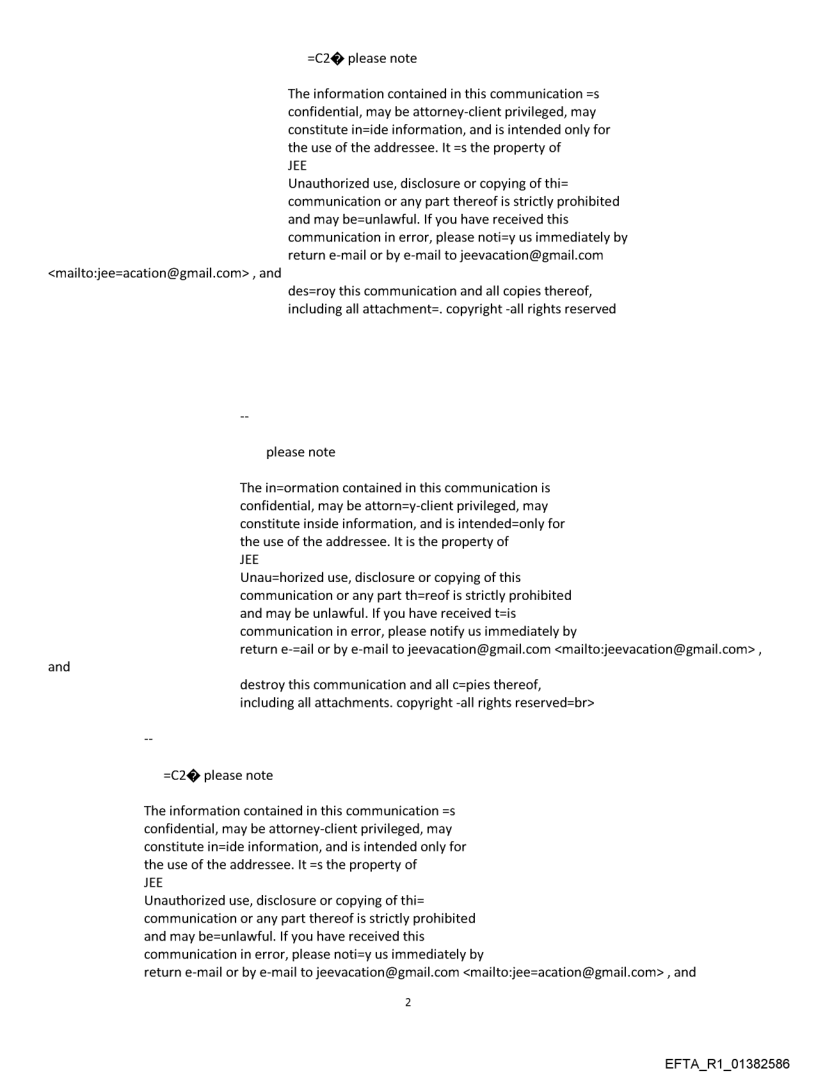 =C2� please note

The information contained in this communication =s confidential, may be attorney-client privileged, may constitute in=ide information, and is intended only for the use of the addressee. It =s the property of JEE
Unauthorized use, disclosure or copying of thi= communication or any part thereof is strictly prohibited and may be=unlawful. If you have received this communication in error, please noti=y us immediately by return e-mail or by e-mail to jeevacation@gmail.com <mailto:jee=acation@gmail.com> , and des=roy this communication and all copies thereof, including all attachment=. copyright -all rights reserved

--

please note

The in=ormation contained in this communication is confidential, may be attorn=y-client privileged, may constitute inside information, and is intended=only for the use of the addressee. It is the property of JEE
Unau=horized use, disclosure or copying of this communication or any part th=reof is strictly prohibited and may be unlawful. If you have received t=is communication in error, please notify us immediately by return e-=ail or by e-mail to jeevacation@gmail.com <mailto:jeevacation@gmail.com> , and
destroy this communication and all c=pies thereof, including all attachments. copyright -all rights reserved=br>

--

=C2� please note

The information contained in this communication =s confidential, may be attorney-client privileged, may constitute in=ide information, and is intended only for the use of the addressee. It =s the property of JEE
Unauthorized use, disclosure or copying of thi= communication or any part thereof is strictly prohibited and may be=unlawful. If you have received this communication in error, please noti=y us immediately by return e-mail or by e-mail to jeevacation@gmail.com <mailto:jee=acation@gmail.com> , and

2

EFTA_R1_01382586